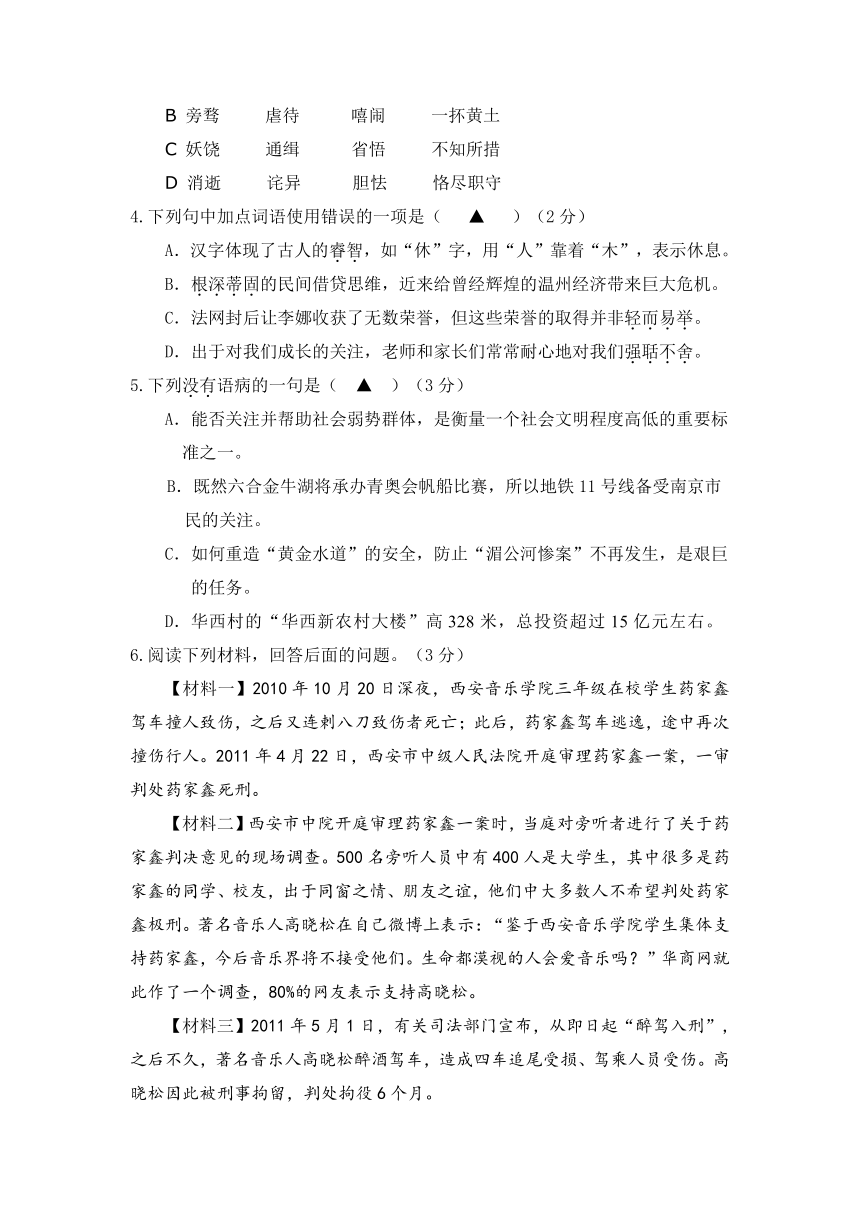 B 旁骛　　虐待　　嘻闹　　一抔黄土
C 妖饶　　通缉　　省悟　　不知所措
D 消逝　　诧异　　胆怯　　恪尽职守

4.下列句中加点词语使用错误的一项是（　▲　）（2分）

A．汉字体现了古人的睿智，如“休”字，用“人”靠着“木”，表示休息。

B．根深蒂固的民间借贷思维，近来给曾经辉煌的温州经济带来巨大危机。

C．法网封后让李娜收获了无数荣誉，但这些荣誉的取得并非轻而易举。

D．出于对我们成长的关注，老师和家长们常常耐心地对我们强聒不舍。

5.下列没有语病的一句是（　▲　）（3分）

A．能否关注并帮助社会弱势群体，是衡量一个社会文明程度高低的重要标准之一。

B．既然六合金牛湖将承办青奥会帆船比赛，所以地铁11号线备受南京市民的关注。

C．如何重造“黄金水道”的安全，防止“湄公河惨案”不再发生，是艰巨的任务。

D．华西村的“华西新农村大楼”高328米，总投资超过15亿元左右。

6.阅读下列材料，回答后面的问题。（3分）

【材料一】2010年10月20日深夜，西安音乐学院三年级在校学生药家鑫驾车撞人致伤，之后又连刺八刀致伤者死亡；此后，药家鑫驾车逃逸，途中再次撞伤行人。2011年4月22日，西安市中级人民法院开庭审理药家鑫一案，一审判处药家鑫死刑。

【材料二】西安市中院开庭审理药家鑫一案时，当庭对旁听者进行了关于药家鑫判决意见的现场调查。500名旁听人员中有400人是大学生，其中很多是药家鑫的同学、校友，出于同窗之情、朋友之谊，他们中大多数人不希望判处药家鑫极刑。著名音乐人高晓松在自己微博上表示：“鉴于西安音乐学院学生集体支持药家鑫，今后音乐界将不接受他们。生命都漠视的人会爱音乐吗？”华商网就此作了一个调查，80%的网友表示支持高晓松。

【材料三】2011年5月1日，有关司法部门宣布，从即日起“醉驾入刑”，之后不久，著名音乐人高晓松醉酒驾车，造成四车追尾受损、驾乘人员受伤。高晓松因此被刑事拘留，判处拘役6个月。